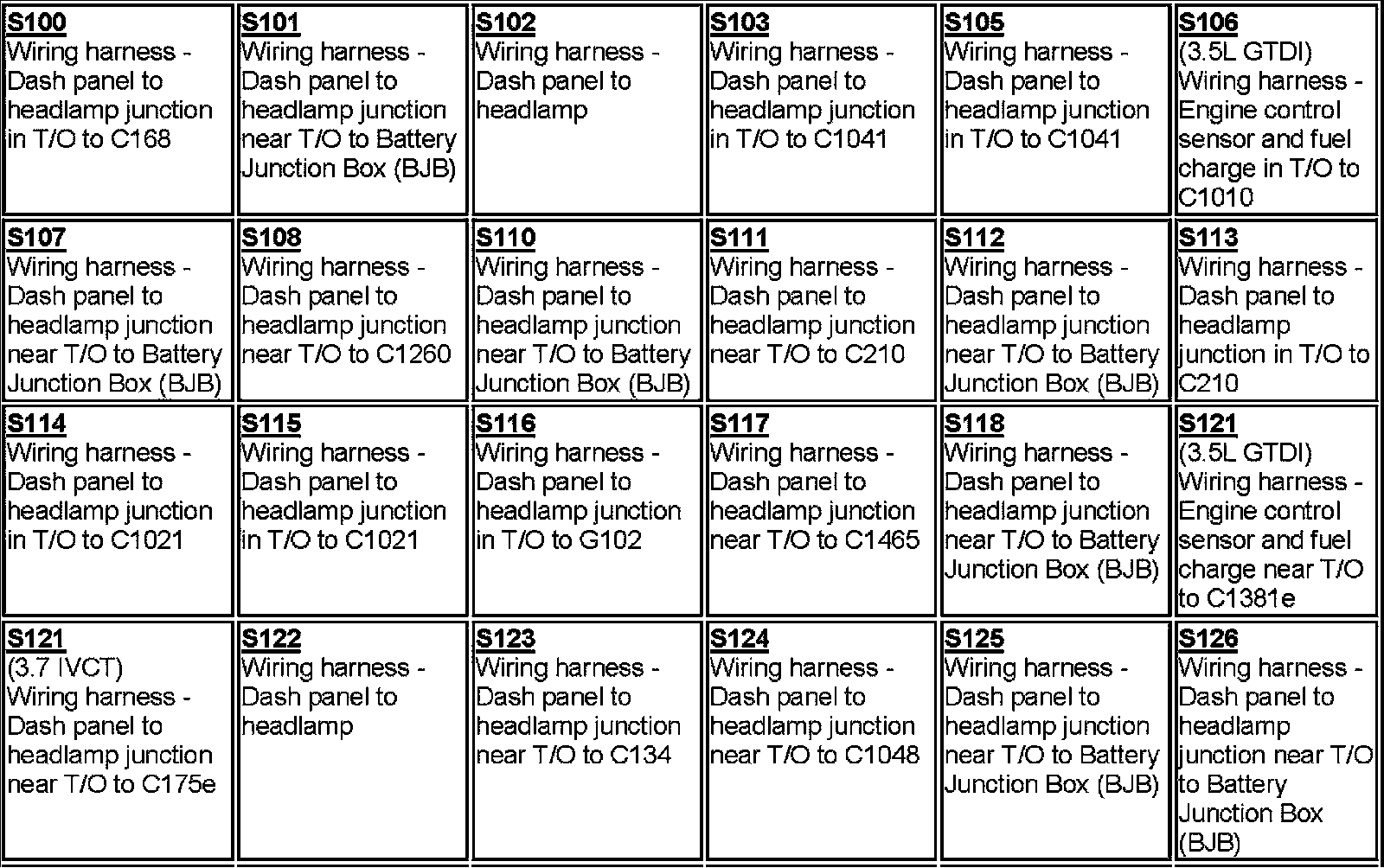 | S100 Wiring harness - Dash panel to headlamp junction in T/O to C168 | S101 Wiring harness - Dash panel to headlamp junction near T/O to Battery Junction Box (BJB) | S102 Wiring harness - Dash panel to headlamp | S103 Wiring harness - Dash panel to headlamp junction in T/O to C1041 | S105 Wiring harness - Dash panel to headlamp junction in T/O to C1041 | S106 (3.5L GTDI) Wiring harness - Engine control sensor and fuel charge in T/O to C1010 |
|---|---|---|---|---|---|
| S107 Wiring harness - Dash panel to headlamp junction near T/O to Battery Junction Box (BJB) | S108 Wiring harness - Dash panel to headlamp junction near T/O to C1260 | S110 Wiring harness - Dash panel to headlamp junction near T/O to Battery Junction Box (BJB) | S111 Wiring harness - Dash panel to headlamp junction near T/O to C210 | S112 Wiring harness - Dash panel to headlamp junction near T/O to Battery Junction Box (BJB) | S113 Wiring harness - Dash panel to headlamp junction in T/O to C210 |
| S114 Wiring harness - Dash panel to headlamp junction in T/O to C1021 | S115 Wiring harness - Dash panel to headlamp junction in T/O to C1021 | S116 Wiring harness - Dash panel to headlamp junction in T/O to G102 | S117 Wiring harness - Dash panel to headlamp junction near T/O to C1465 | S118 Wiring harness - Dash panel to headlamp junction near T/O to Battery Junction Box (BJB) | S121 (3.5L GTDI) Wiring harness - Engine control sensor and fuel charge near T/O to C1381e |
| S121 (3.7 IVCT) Wiring harness - Dash panel to headlamp junction near T/O to C175e | S122 Wiring harness - Dash panel to headlamp | S123 Wiring harness - Dash panel to headlamp junction near T/O to C134 | S124 Wiring harness - Dash panel to headlamp junction near T/O to C1048 | S125 Wiring harness - Dash panel to headlamp junction near T/O to Battery Junction Box (BJB) | S126 Wiring harness - Dash panel to headlamp junction near T/O to Battery Junction Box (BJB) |